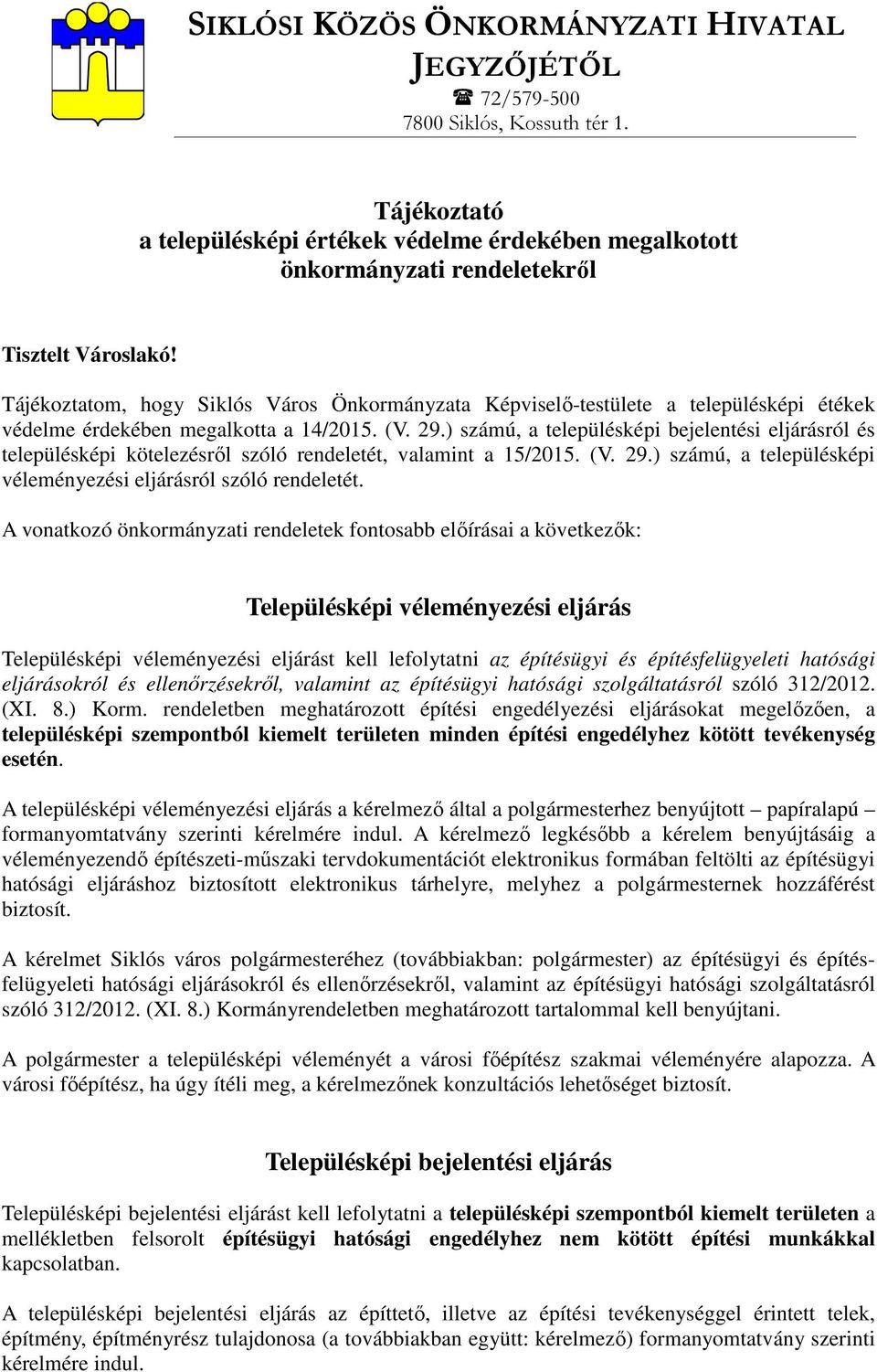 SIKLÓSI KÖZÖS ÖNKORMÁNYZATI HIVATAL JEGYZŐJÉTŐL
☎ 72/579-500
7800 Siklós, Kossuth tér 1.

Tájékoztató
a településképi értékek védelme érdekében megalkotott önkormányzati rendeletekről

Tisztelt Városlakó!

Tájékoztatom, hogy Siklós Város Önkormányzata Képviselő-testülete a településképi étékek védelme érdekében megalkotta a 14/2015. (V. 29.) számú, a településképi bejelentési eljárásról és településképi kötelezésről szóló rendeletét, valamint a 15/2015. (V. 29.) számú, a településképi véleményezési eljárásról szóló rendeletét.

A vonatkozó önkormányzati rendeletek fontosabb előírásai a következők:

Településképi véleményezési eljárás

Településképi véleményezési eljárást kell lefolytatni az építésügyi és építésfelügyeleti hatósági eljárásokról és ellenőrzésekről, valamint az építésügyi hatósági szolgáltatásról szóló 312/2012. (XI. 8.) Korm. rendeletben meghatározott építési engedélyezési eljárásokat megelőzően, a településképi szempontból kiemelt területen minden építési engedélyhez kötött tevékenység esetén.

A településképi véleményezési eljárás a kérelmező által a polgármesterhez benyújtott – papíralapú – formanyomtatvány szerinti kérelmére indul. A kérelmező legkésőbb a kérelem benyújtásáig a véleményezendő építészeti-műszaki tervdokumentációt elektronikus formában feltölti az építésügyi hatósági eljáráshoz biztosított elektronikus tárhelyre, melyhez a polgármesternek hozzáférést biztosít.

A kérelmet Siklós város polgármesteréhez (továbbiakban: polgármester) az építésügyi és építésfelügyeleti hatósági eljárásokról és ellenőrzésekről, valamint az építésügyi hatósági szolgáltatásról szóló 312/2012. (XI. 8.) Kormányrendeletben meghatározott tartalommal kell benyújtani.

A polgármester a településképi véleményét a városi főépítész szakmai véleményére alapozza. A városi főépítész, ha úgy ítéli meg, a kérelmezőnek konzultációs lehetőséget biztosít.

Településképi bejelentési eljárás

Településképi bejelentési eljárást kell lefolytatni a településképi szempontból kiemelt területen a mellékletben felsorolt építésügyi hatósági engedélyhez nem kötött építési munkákkal kapcsolatban.

A településképi bejelentési eljárás az építtető, illetve az építési tevékenységgel érintett telek, építmény, építményrész tulajdonosa (a továbbiakban együtt: kérelmező) formanyomtatvány szerinti kérelmére indul.